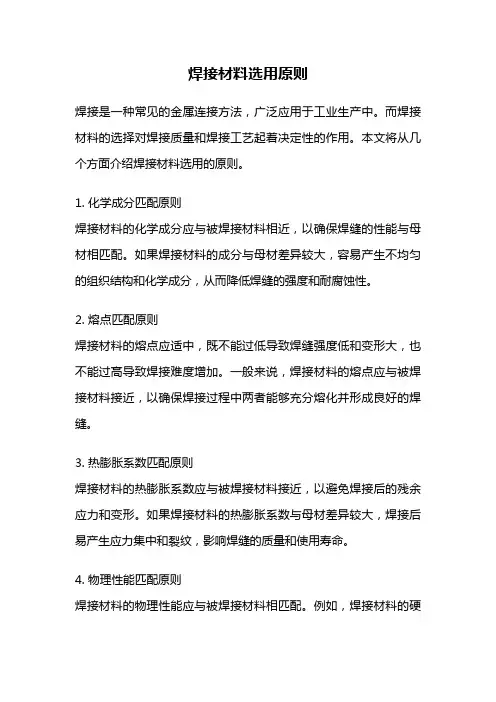 焊接材料选用原则

焊接是一种常见的金属连接方法，广泛应用于工业生产中。而焊接材料的选择对焊接质量和焊接工艺起着决定性的作用。本文将从几个方面介绍焊接材料选用的原则。

1. 化学成分匹配原则
焊接材料的化学成分应与被焊接材料相近，以确保焊缝的性能与母材相匹配。如果焊接材料的成分与母材差异较大，容易产生不均匀的组织结构和化学成分，从而降低焊缝的强度和耐腐蚀性。

2. 熔点匹配原则
焊接材料的熔点应适中，既不能过低导致焊缝强度低和变形大，也不能过高导致焊接难度增加。一般来说，焊接材料的熔点应与被焊接材料接近，以确保焊接过程中两者能够充分熔化并形成良好的焊缝。

3. 热膨胀系数匹配原则
焊接材料的热膨胀系数应与被焊接材料接近，以避免焊接后的残余应力和变形。如果焊接材料的热膨胀系数与母材差异较大，焊接后易产生应力集中和裂纹，影响焊缝的质量和使用寿命。

4. 物理性能匹配原则
焊接材料的物理性能应与被焊接材料相匹配。例如，焊接材料的硬